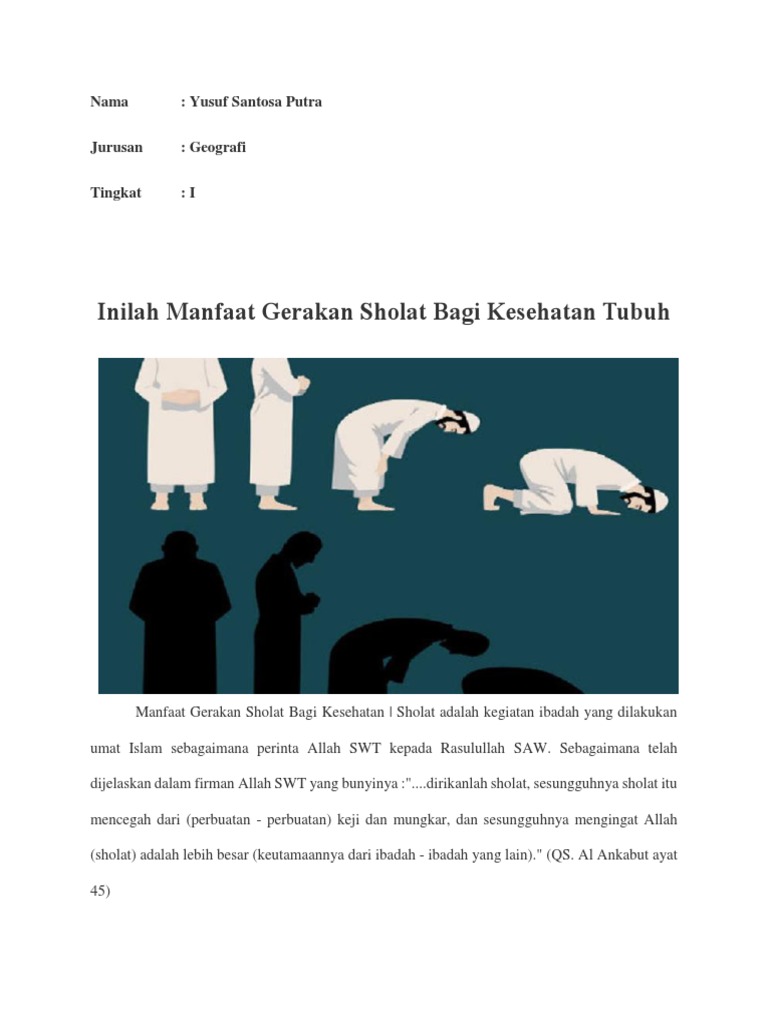 Nama : Yusuf Santosa Putra

Jurusan : Geografi

Tingkat : I

Inilah Manfaat Gerakan Sholat Bagi Kesehatan Tubuh

Manfaat Gerakan Sholat Bagi Kesehatan | Sholat adalah kegiatan ibadah yang dilakukan umat Islam sebagaimana perinta Allah SWT kepada Rasulullah SAW. Sebagaimana telah dijelaskan dalam firman Allah SWT yang bunyinya :"....dirikanlah sholat, sesungguhnya sholat itu mencegah dari (perbuatan - perbuatan) keji dan mungkar, dan sesungguhnya mengingat Allah (sholat) adalah lebih besar (keutamaannya dari ibadah - ibadah yang lain)." (QS. Al Ankabut ayat 45)